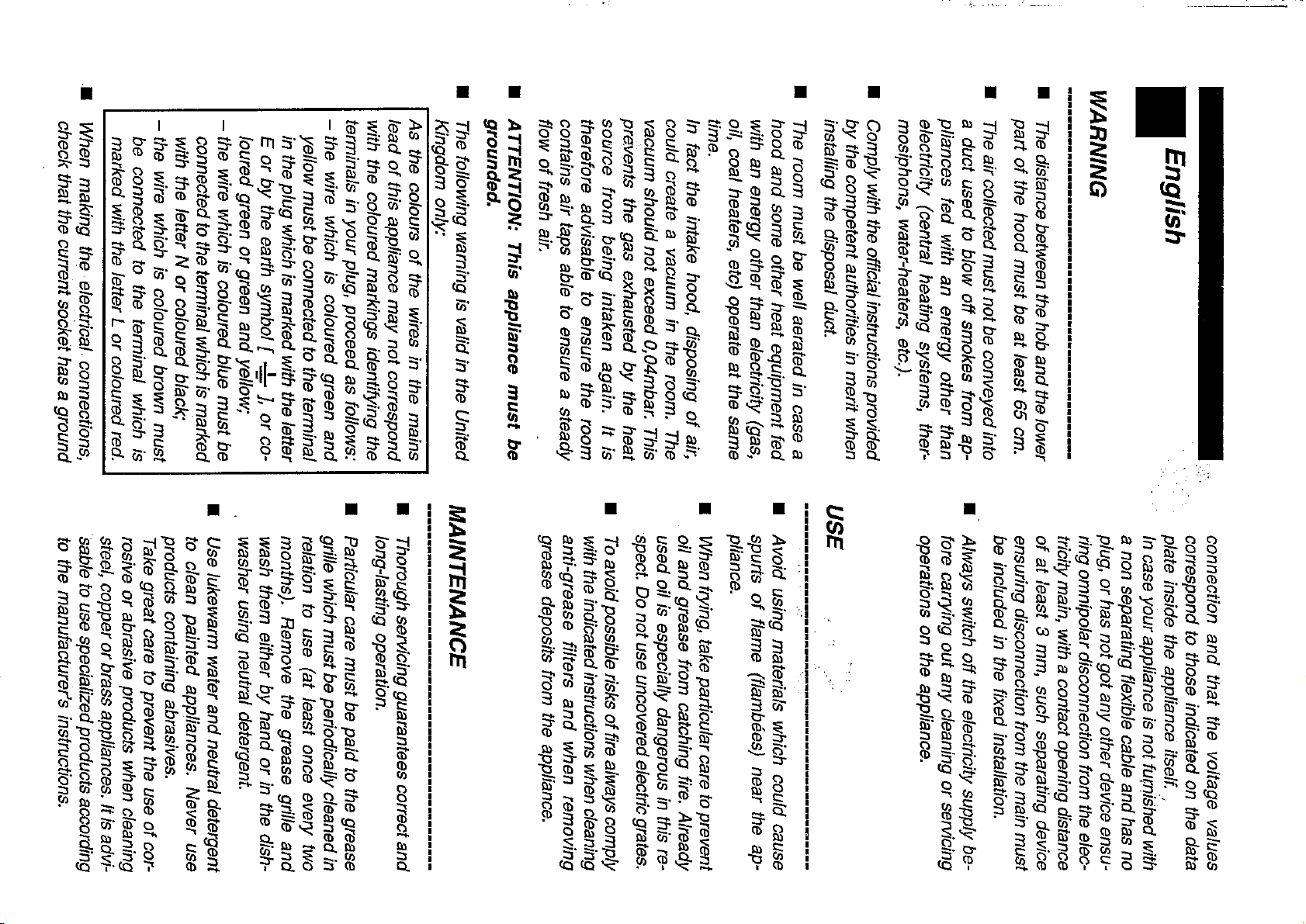 English

WARNING

■ The distance between the hob and the lower part of the hood must be at least 65 cm.

■ The air collected must not be conveyed into a duct used to blow off smokes from appliances fed with an energy other than electricity (central heating systems, thermosiphons, water-heaters, etc.).

■ Comply with the official instructions provided by the competent authorities in merit when installing the disposal duct.

■ The room must be well aerated in case a hood and some other heat equipment fed with an energy other than electricity (gas, oil, coal heaters, etc) operate at the same time.
In fact the intake hood, disposing of air, could create a vacuum in the room. The vacuum should not exceed 0,04mbar. This prevents the gas exhausted by the heat source from being intaken again. It is therefore advisable to ensure the room contains air taps able to ensure a steady flow of fresh air.

■ ATTENTION: This appliance must be grounded.

■ The following warning is valid in the United Kingdom only:

As the colours of the wires in the mains lead of this appliance may not correspond with the coloured markings identifying the terminals in your plug, proceed as follows:
- the wire which is coloured green and yellow must be connected to the terminal in the plug which is marked with the letter E or by the earth symbol [ ⏚ ], or coloured green or green and yellow;
- the wire which is coloured blue must be connected to the terminal which is marked with the letter N or coloured black;
- the wire which is coloured brown must be connected to the terminal which is marked with the letter L or coloured red.

■ When making the electrical connections, check that the current socket has a ground connection and that the voltage values correspond to those indicated on the data plate inside the appliance itself.
In case your appliance is not furnished with a non separating flexible cable and has no plug, or has not got any other device ensuring omnipolar disconnection from the electricity main, with a contact opening distance of at least 3 mm, such separating device ensuring disconnection from the main must be included in the fixed installation.

■ Always switch off the electricity supply before carrying out any cleaning or servicing operations on the appliance.

USE

■ Avoid using materials which could cause spurts of flame (flambées) near the appliance.

■ When frying, take particular care to prevent oil and grease from catching fire. Already used oil is especially dangerous in this respect. Do not use uncovered electric grates.

■ To avoid possible risks of fire always comply with the indicated instructions when cleaning anti-grease filters and when removing grease deposits from the appliance.

MAINTENANCE

■ Thorough servicing guarantees correct and long-lasting operation.

■ Particular care must be paid to the grease grille which must be periodically cleaned in relation to use (at least once every two months). Remove the grease grille and wash them either by hand or in the dishwasher using neutral detergent.

■ Use lukewarm water and neutral detergent to clean painted appliances. Never use products containing abrasives.
Take great care to prevent the use of corrosive or abrasive products when cleaning steel, copper or brass appliances. It is advisable to use specialized products according to the manufacturer's instructions.